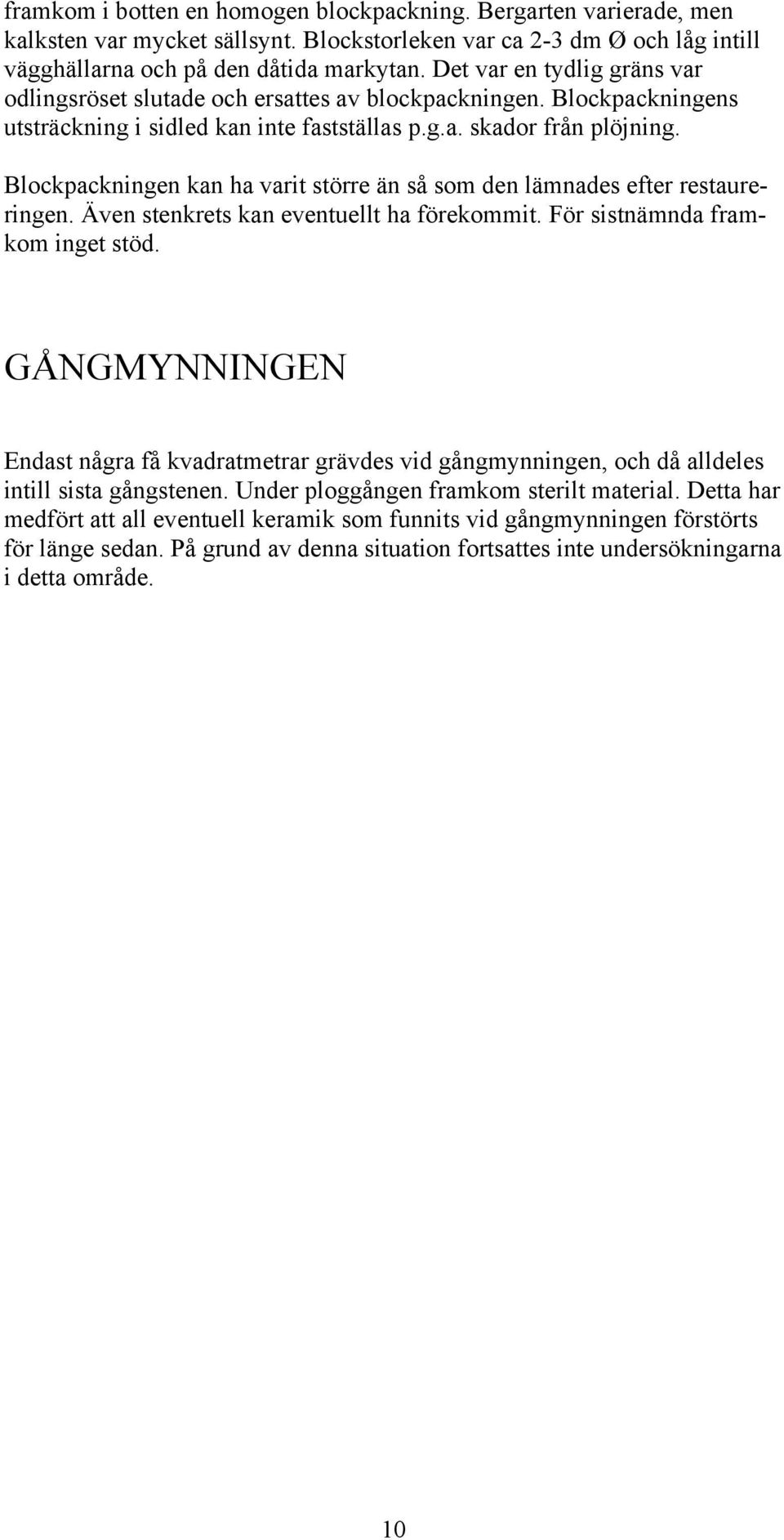 framkom i botten en homogen blockpackning. Bergarten varierade, men kalksten var mycket sällsynt. Blockstorleken var ca 2-3 dm Ø och låg intill vägghällarna och på den dåtida markytan. Det var en tydlig gräns var odlingsröset slutade och ersattes av blockpackningen. Blockpackningens utsträckning i sidled kan inte fastställas p.g.a. skador från plöjning.

Blockpackningen kan ha varit större än så som den lämnades efter restaureringen. Även stenkrets kan eventuellt ha förekommit. För sistnämnda framkom inget stöd.

GÅNGMYNNINGEN

Endast några få kvadratmetrar grävdes vid gångmynningen, och då alldeles intill sista gångstenen. Under ploggången framkom sterilt material. Detta har medfört att all eventuell keramik som funnits vid gångmynningen förstörts för länge sedan. På grund av denna situation fortsattes inte undersökningarna i detta område.

10